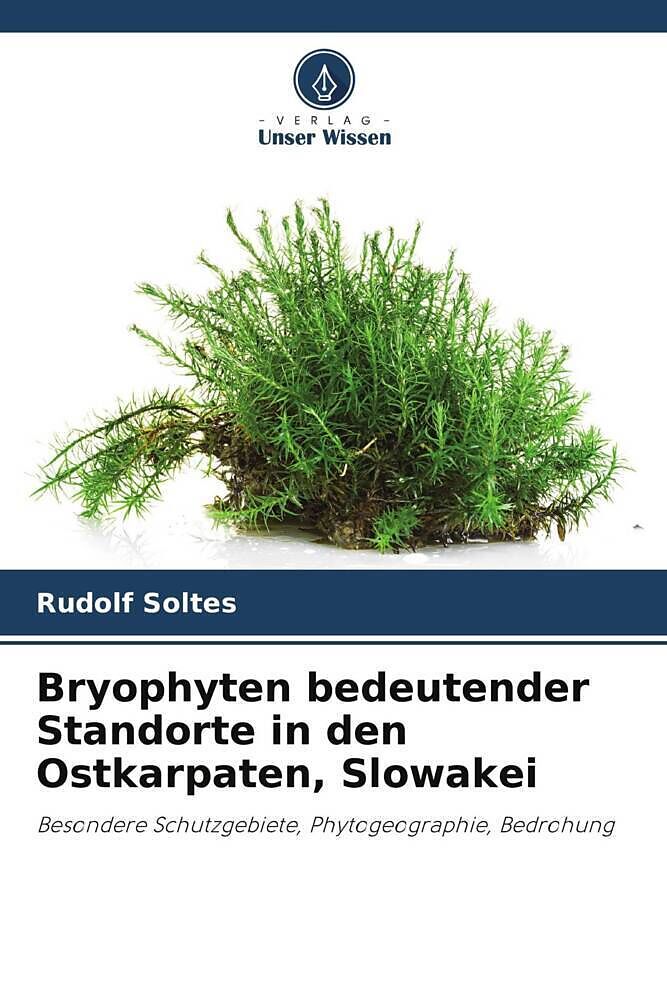 - VERLAG -
Unser Wissen

Rudolf Soltes

Bryophyten bedeutender Standorte in den Ostkarpaten, Slowakei

Besondere Schutzgebiete, Phytogeographie, Bedrohung